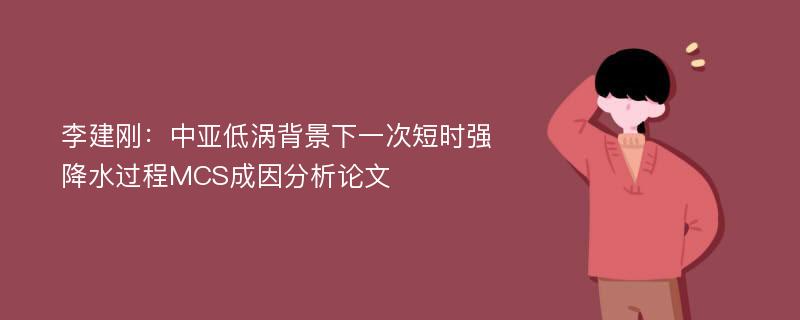 李建刚：中亚低涡背景下一次短时强降水过程MCS成因分析论文